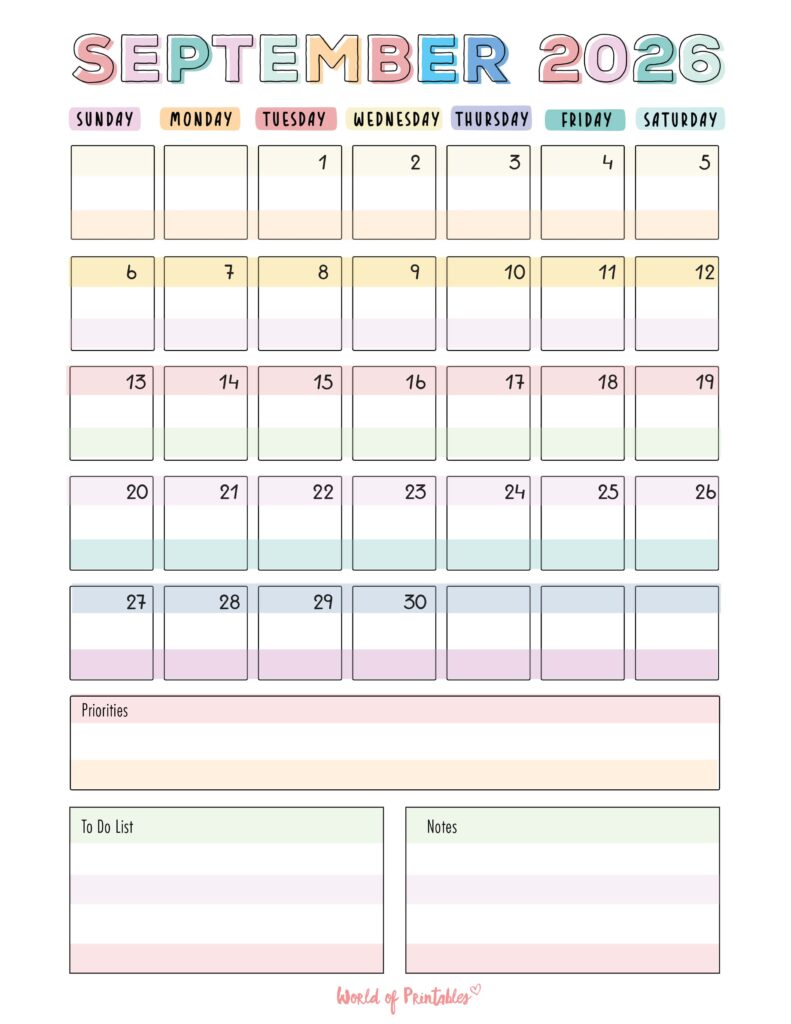 SEPTEMBER 2026

| SUNDAY | MONDAY | TUESDAY | WEDNESDAY | THURSDAY | FRIDAY | SATURDAY |
|---|---|---|---|---|---|---|
| | | 1 | 2 | 3 | 4 | 5 |
| 6 | 7 | 8 | 9 | 10 | 11 | 12 |
| 13 | 14 | 15 | 16 | 17 | 18 | 19 |
| 20 | 21 | 22 | 23 | 24 | 25 | 26 |
| 27 | 28 | 29 | 30 | | | |

Priorities

To Do List

Notes

World of Printables